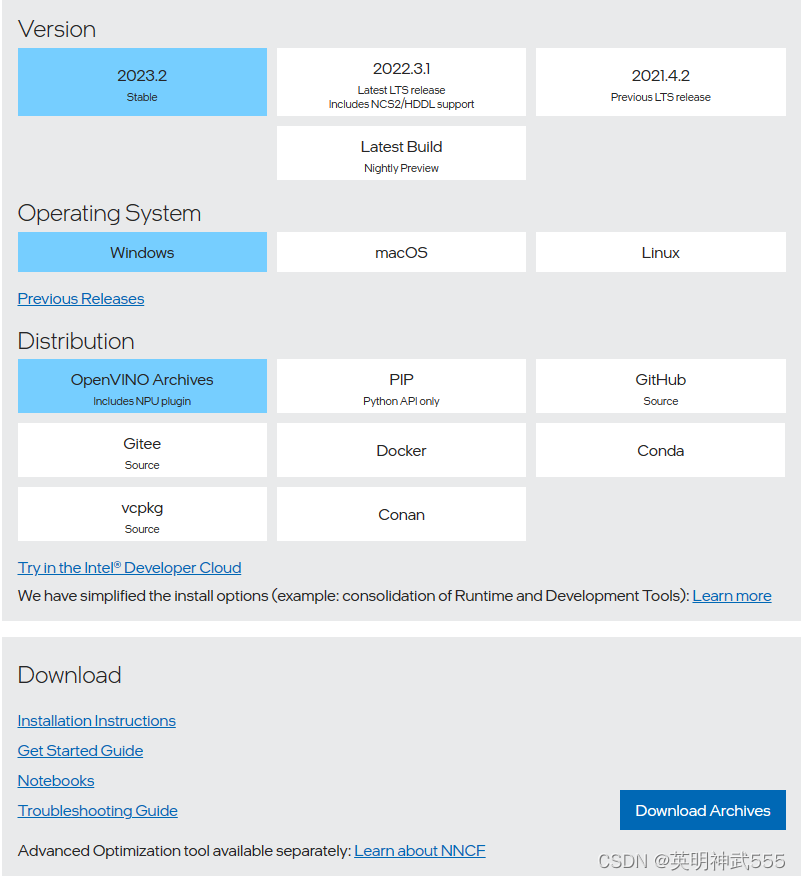 Version

2023.2
Stable

2022.3.1
Latest LTS release
Includes NCS2/HDDL support

2021.4.2
Previous LTS release

Latest Build
Nightly Preview

Operating System

Windows

macOS

Linux

Previous Releases

Distribution

OpenVINO Archives
Includes NPU plugin

PIP
Python API only

GitHub
Source

Gitee
Source

Docker

Conda

vcpkg
Source

Conan

Try in the Intel® Developer Cloud

We have simplified the install options (example: consolidation of Runtime and Development Tools): Learn more

Download

Installation Instructions

Get Started Guide

Notebooks

Troubleshooting Guide

Download Archives

Advanced Optimization tool available separately: Learn about NNCF

CSDN @英明神武555